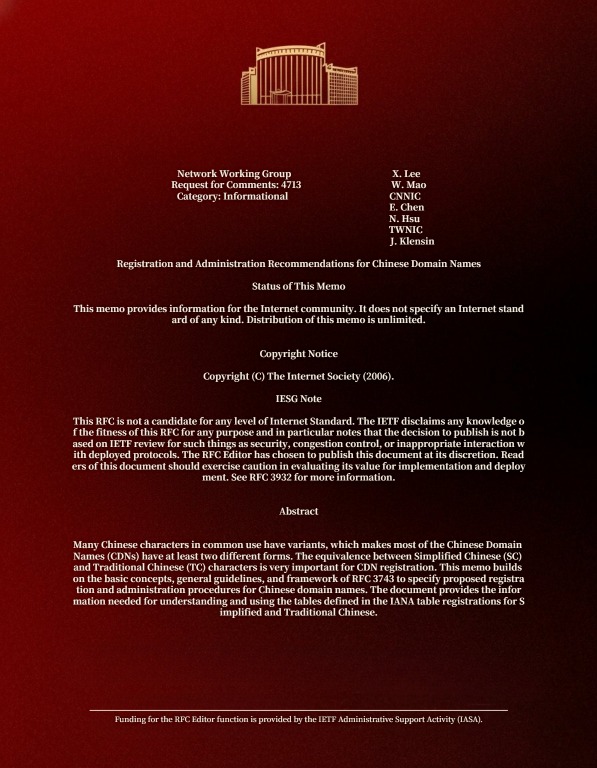 Network Working Group
Request for Comments: 4713
Category: Informational

X. Lee
W. Mao
CNNIC
E. Chen
N. Hsu
TWNIC
J. Klensin

Registration and Administration Recommendations for Chinese Domain Names

Status of This Memo

This memo provides information for the Internet community. It does not specify an Internet stand ard of any kind. Distribution of this memo is unlimited.

Copyright Notice

Copyright (C) The Internet Society (2006).

IESG Note

This RFC is not a candidate for any level of Internet Standard. The IETF disclaims any knowledge o f the fitness of this RFC for any purpose and in particular notes that the decision to publish is not b ased on IETF review for such things as security, congestion control, or inappropriate interaction w ith deployed protocols. The RFC Editor has chosen to publish this document at its discretion. Read ers of this document should exercise caution in evaluating its value for implementation and deploy ment. See RFC 3932 for more information.

Abstract

Many Chinese characters in common use have variants, which makes most of the Chinese Domain Names (CDNs) have at least two different forms. The equivalence between Simplified Chinese (SC) and Traditional Chinese (TC) characters is very important for CDN registration. This memo builds on the basic concepts, general guidelines, and framework of RFC 3743 to specify proposed registra tion and administration procedures for Chinese domain names. The document provides the infor mation needed for understanding and using the tables defined in the IANA table registrations for S implified and Traditional Chinese.

Funding for the RFC Editor function is provided by the IETF Administrative Support Activity (IASA).